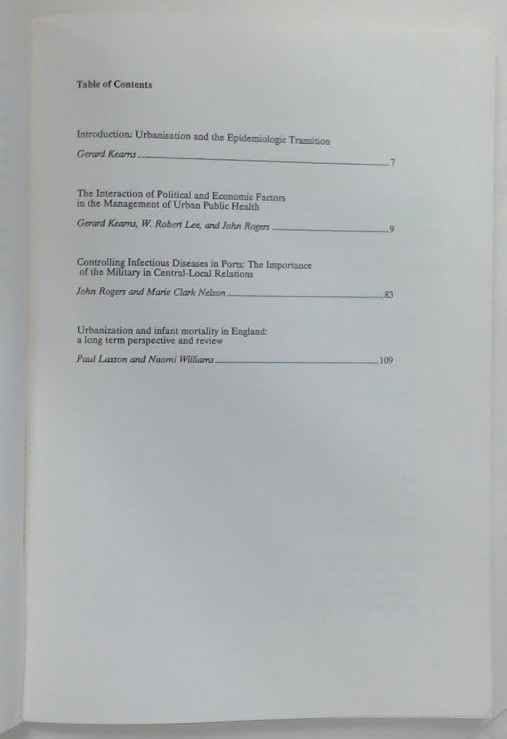 Table of Contents

Introduction: Urbanisation and the Epidemiologic Transition

Gerard Kearns 7

The Interaction of Political and Economic Factors
in the Management of Urban Public Health

Gerard Kearns, W. Robert Lee, and John Rogers 9

Controlling Infectious Diseases in Ports: The Importance
of the Military in Central-Local Relations

John Rogers and Marie Clark Nelson 83

Urbanization and infant mortality in England:
a long term perspective and review

Paul Laxton and Naomi Williams 109